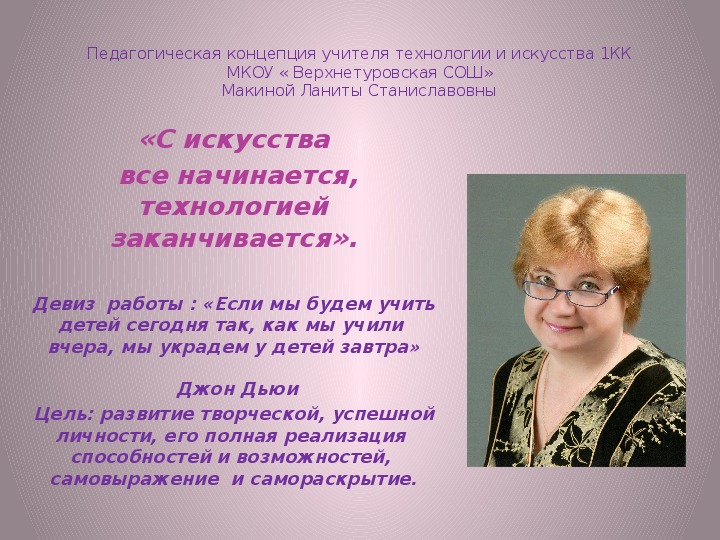 Педагогическая концепция учителя технологии и искусства 1КК
МКОУ « Верхнетуровская СОШ»
Макиной Ланиты Станиславовны

«С искусства все начинается, технологией заканчивается».

Девиз работы : «Если мы будем учить детей сегодня так, как мы учили вчера, мы украдем у детей завтра»

Джон Дьюи

Цель: развитие творческой, успешной личности, его полная реализация способностей и возможностей, самовыражение и самораскрытие.